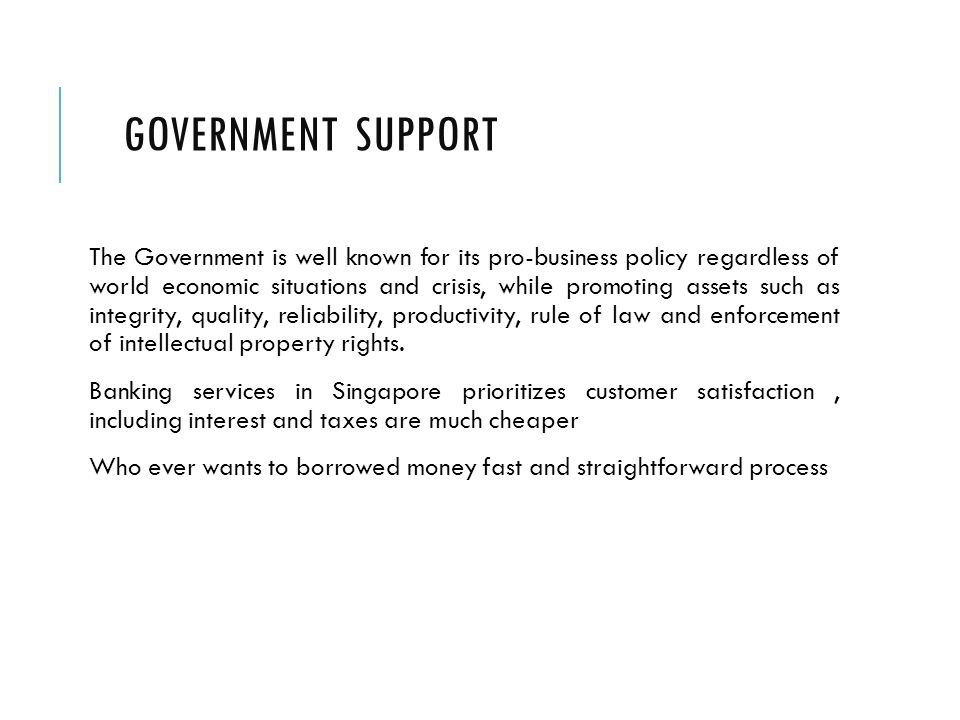 GOVERNMENT SUPPORT

The Government is well known for its pro-business policy regardless of world economic situations and crisis, while promoting assets such as integrity, quality, reliability, productivity, rule of law and enforcement of intellectual property rights.

Banking services in Singapore prioritizes customer satisfaction , including interest and taxes are much cheaper

Who ever wants to borrowed money fast and straightforward process